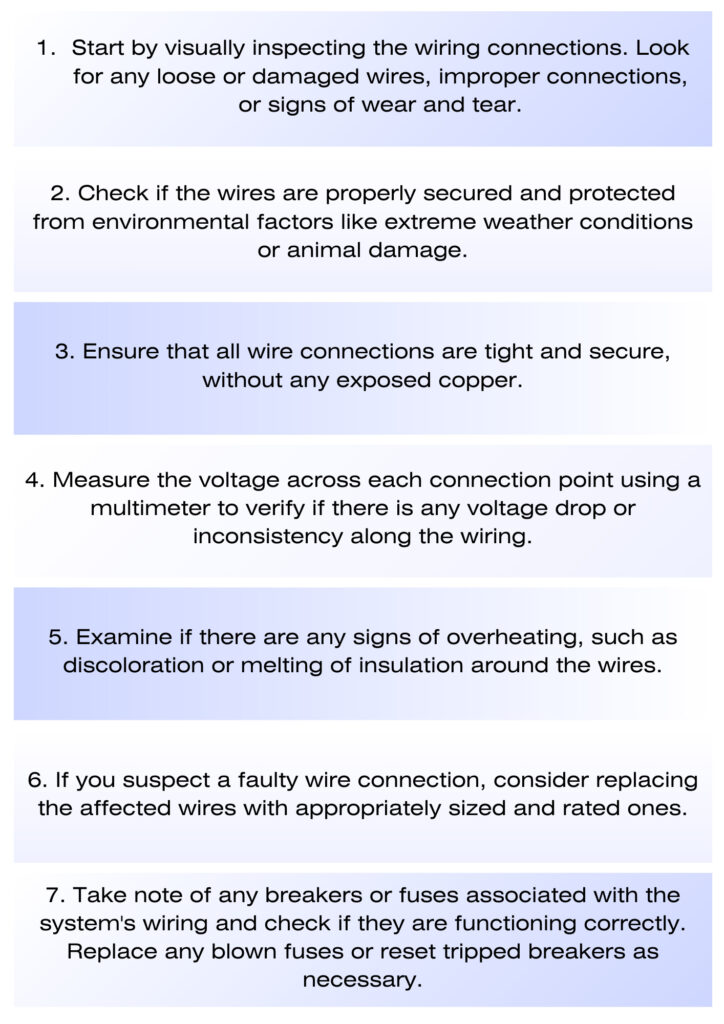 1. Start by visually inspecting the wiring connections. Look for any loose or damaged wires, improper connections, or signs of wear and tear.

2. Check if the wires are properly secured and protected from environmental factors like extreme weather conditions or animal damage.

3. Ensure that all wire connections are tight and secure, without any exposed copper.

4. Measure the voltage across each connection point using a multimeter to verify if there is any voltage drop or inconsistency along the wiring.

5. Examine if there are any signs of overheating, such as discoloration or melting of insulation around the wires.

6. If you suspect a faulty wire connection, consider replacing the affected wires with appropriately sized and rated ones.

7. Take note of any breakers or fuses associated with the system's wiring and check if they are functioning correctly. Replace any blown fuses or reset tripped breakers as necessary.